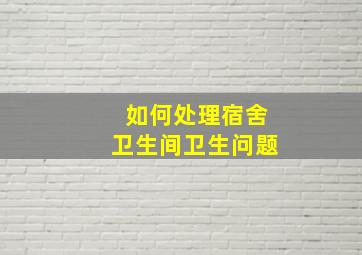 如何处理宿舍
卫生间卫生问题